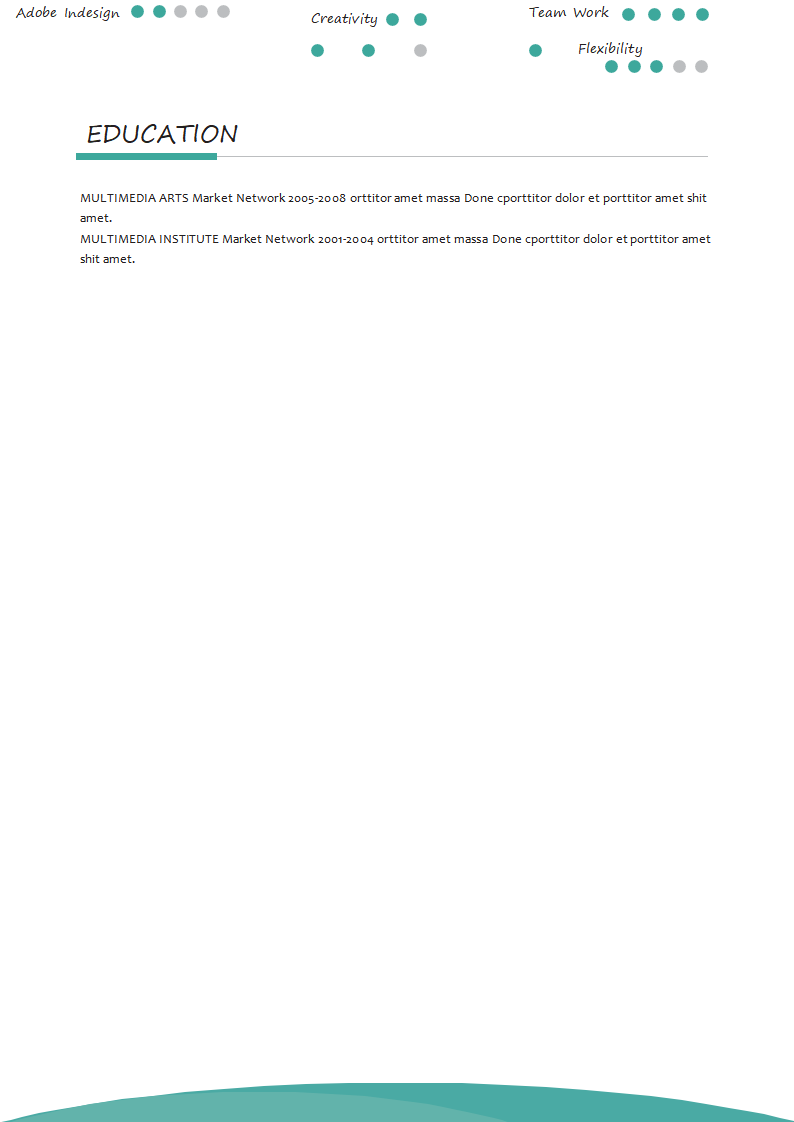 Adobe Indesign

Creativity

Team Work

Flexibility

EDUCATION

MULTIMEDIA ARTS Market Network 2005-2008 orttitor amet massa Done cporttitor dolor et porttitor amet shit amet.
MULTIMEDIA INSTITUTE Market Network 2001-2004 orttitor amet massa Done cporttitor dolor et porttitor amet shit amet.